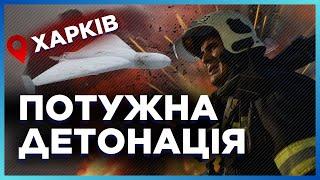 ХАРКІВ

ПОТУЖНА ДЕТОНАЦІЯ